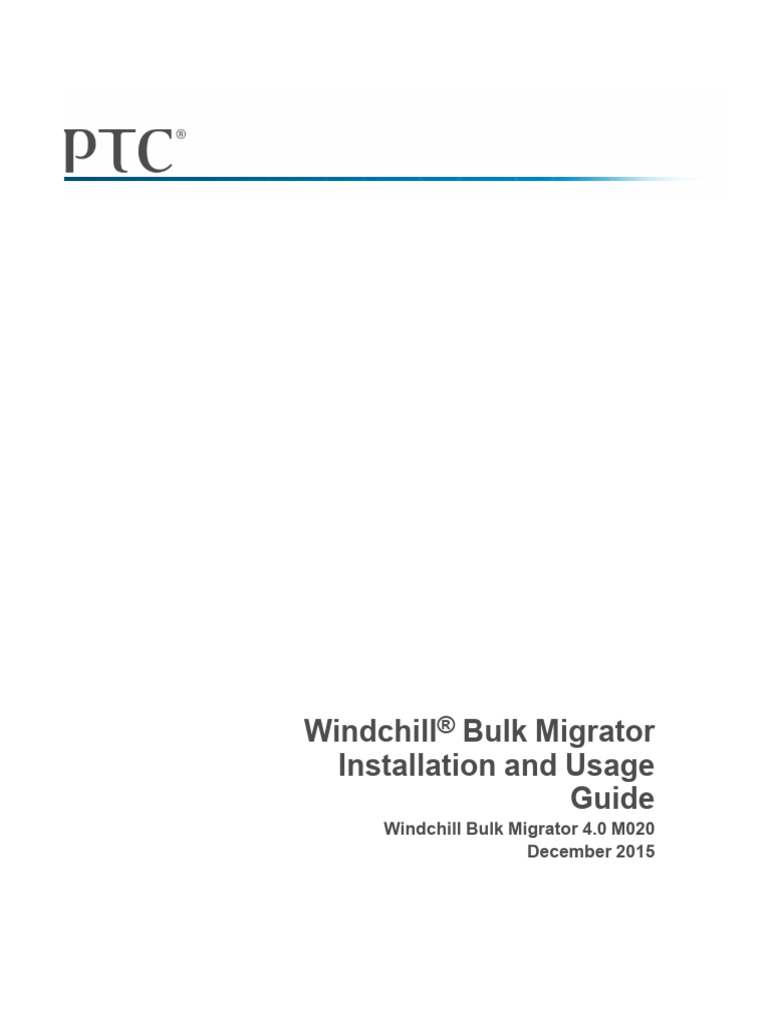 PTC®

Windchill® Bulk Migrator Installation and Usage Guide

Windchill Bulk Migrator 4.0 M020
December 2015